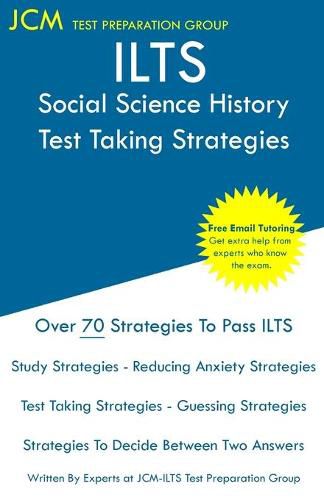 JCM TEST PREPARATION GROUP

ILTS
Social Science History
Test Taking Strategies

Free Email Tutoring
Get extra help from experts who know the exam.

Over 70 Strategies To Pass ILTS

Study Strategies - Reducing Anxiety Strategies

Test Taking Strategies - Guessing Strategies

Strategies To Decide Between Two Answers

Written By Experts at JCM-ILTS Test Preparation Group